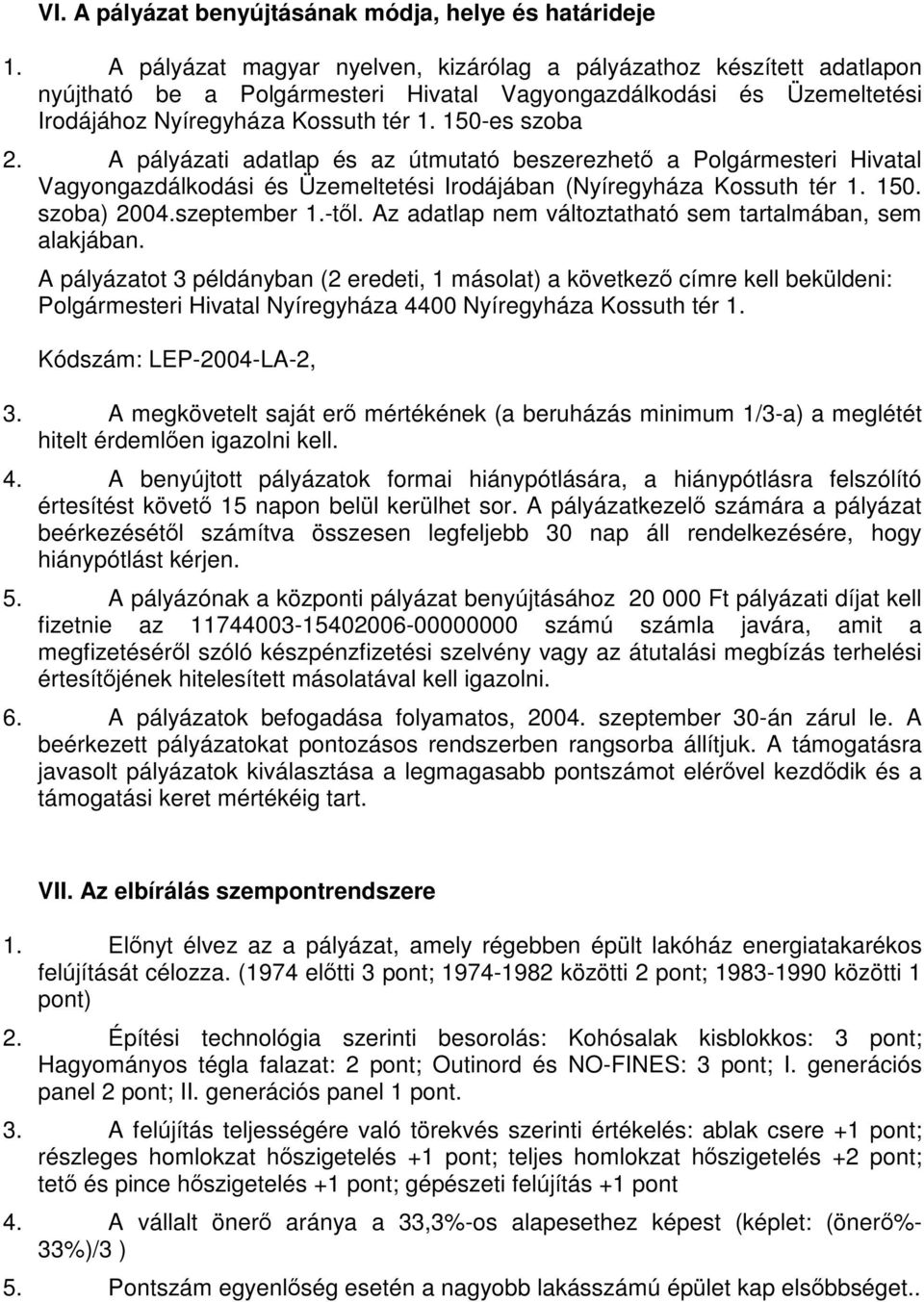 VI. A pályázat benyújtásának módja, helye és határideje

1. A pályázat magyar nyelven, kizárólag a pályázathoz készített adatlapon nyújtható be a Polgármesteri Hivatal Vagyongazdálkodási és Üzemeltetési Irodájához Nyíregyháza Kossuth tér 1. 150-es szoba

2. A pályázati adatlap és az útmutató beszerezhető a Polgármesteri Hivatal Vagyongazdálkodási és Üzemeltetési Irodájában (Nyíregyháza Kossuth tér 1. 150. szoba) 2004.szeptember 1.-től. Az adatlap nem változtatható sem tartalmában, sem alakjában.

A pályázatot 3 példányban (2 eredeti, 1 másolat) a következő címre kell beküldeni: Polgármesteri Hivatal Nyíregyháza 4400 Nyíregyháza Kossuth tér 1.

Kódszám: LEP-2004-LA-2,

3. A megkövetelt saját erő mértékének (a beruházás minimum 1/3-a) a meglétét hitelt érdemlően igazolni kell.

4. A benyújtott pályázatok formai hiánypótlására, a hiánypótlásra felszólító értesítést követő 15 napon belül kerülhet sor. A pályázatkezelő számára a pályázat beérkezésétől számítva összesen legfeljebb 30 nap áll rendelkezésére, hogy hiánypótlást kérjen.

5. A pályázónak a központi pályázat benyújtásához 20 000 Ft pályázati díjat kell fizetnie az 11744003-15402006-00000000 számú számla javára, amit a megfizetéséről szóló készpénzfizetési szelvény vagy az átutalási megbízás terhelési értesítőjének hitelesített másolatával kell igazolni.

6. A pályázatok befogadása folyamatos, 2004. szeptember 30-án zárul le. A beérkezett pályázatokat pontozásos rendszerben rangsorba állítjuk. A támogatásra javasolt pályázatok kiválasztása a legmagasabb pontszámot elérővel kezdődik és a támogatási keret mértékéig tart.

VII. Az elbírálás szempontrendszere

1. Előnyt élvez az a pályázat, amely régebben épült lakóház energiatakarékos felújítását célozza. (1974 előtti 3 pont; 1974-1982 közötti 2 pont; 1983-1990 közötti 1 pont)

2. Építési technológia szerinti besorolás: Kohósalak kisblokkos: 3 pont; Hagyományos tégla falazat: 2 pont; Outinord és NO-FINES: 3 pont; I. generációs panel 2 pont; II. generációs panel 1 pont.

3. A felújítás teljességére való törekvés szerinti értékelés: ablak csere +1 pont; részleges homlokzat hőszigetelés +1 pont; teljes homlokzat hőszigetelés +2 pont; tető és pince hőszigetelés +1 pont; gépészeti felújítás +1 pont

4. A vállalt önerő aránya a 33,3%-os alapesethez képest (képlet: (önerő%-33%)/3 )

5. Pontszám egyenlőség esetén a nagyobb lakásszámú épület kap elsőbbséget..